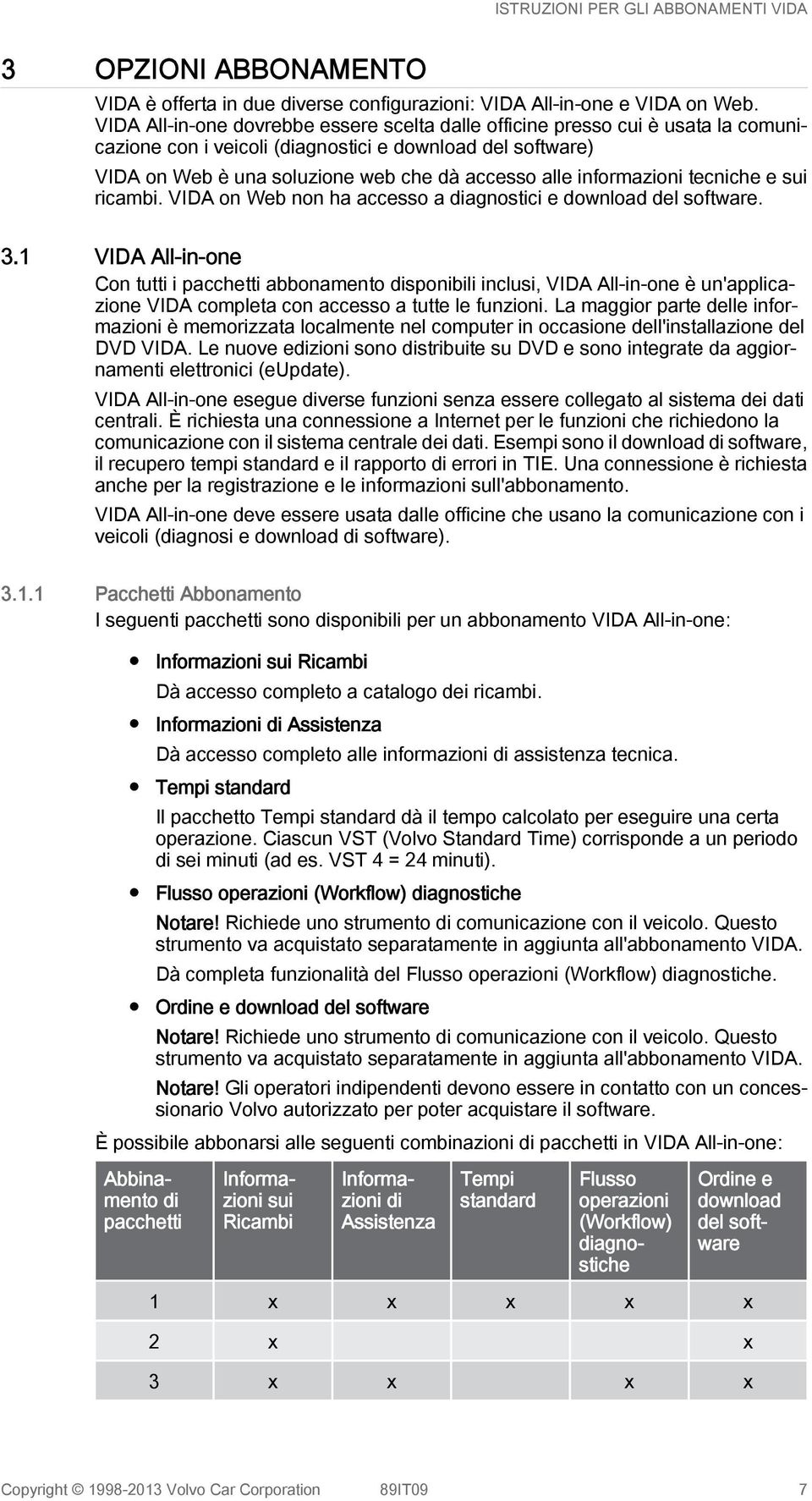 ISTRUZIONI PER GLI ABBONAMENTI VIDA

3 OPZIONI ABBONAMENTO

VIDA è offerta in due diverse configurazioni: VIDA All-in-one e VIDA on Web. VIDA All-in-one dovrebbe essere scelta dalle officine presso cui è usata la comunicazione con i veicoli (diagnostici e download del software)

VIDA on Web è una soluzione web che dà accesso alle informazioni tecniche e sui ricambi. VIDA on Web non ha accesso a diagnostici e download del software.

3.1 VIDA All-in-one

Con tutti i pacchetti abbonamento disponibili inclusi, VIDA All-in-one è un'applicazione VIDA completa con accesso a tutte le funzioni. La maggior parte delle informazioni è memorizzata localmente nel computer in occasione dell'installazione del DVD VIDA. Le nuove edizioni sono distribuite su DVD e sono integrate da aggiornamenti elettronici (eUpdate).

VIDA All-in-one esegue diverse funzioni senza essere collegato al sistema dei dati centrali. È richiesta una connessione a Internet per le funzioni che richiedono la comunicazione con il sistema centrale dei dati. Esempi sono il download di software, il recupero tempi standard e il rapporto di errori in TIE. Una connessione è richiesta anche per la registrazione e le informazioni sull'abbonamento.

VIDA All-in-one deve essere usata dalle officine che usano la comunicazione con i veicoli (diagnosi e download di software).

3.1.1 Pacchetti Abbonamento

I seguenti pacchetti sono disponibili per un abbonamento VIDA All-in-one:

• Informazioni sui Ricambi

Dà accesso completo a catalogo dei ricambi.

• Informazioni di Assistenza

Dà accesso completo alle informazioni di assistenza tecnica.

• Tempi standard

Il pacchetto Tempi standard dà il tempo calcolato per eseguire una certa operazione. Ciascun VST (Volvo Standard Time) corrisponde a un periodo di sei minuti (ad es. VST 4 = 24 minuti).

• Flusso operazioni (Workflow) diagnostiche

Notare! Richiede uno strumento di comunicazione con il veicolo. Questo strumento va acquistato separatamente in aggiunta all'abbonamento VIDA.

Dà completa funzionalità del Flusso operazioni (Workflow) diagnostiche.

• Ordine e download del software

Notare! Richiede uno strumento di comunicazione con il veicolo. Questo strumento va acquistato separatamente in aggiunta all'abbonamento VIDA.

Notare! Gli operatori indipendenti devono essere in contatto con un concessionario Volvo autorizzato per poter acquistare il software.

È possibile abbonarsi alle seguenti combinazioni di pacchetti in VIDA All-in-one:

| Abbinamento di pacchetti | Informazioni sui Ricambi | Informazioni di Assistenza | Tempi standard | Flusso operazioni (Workflow) diagnostiche | Ordine e download del software |
|---|---|---|---|---|---|
| 1 | x | x | x | x | x |
| 2 | x | | | | x |
| 3 | x | x | | x | x |

Copyright © 1998-2013 Volvo Car Corporation 89IT09 7